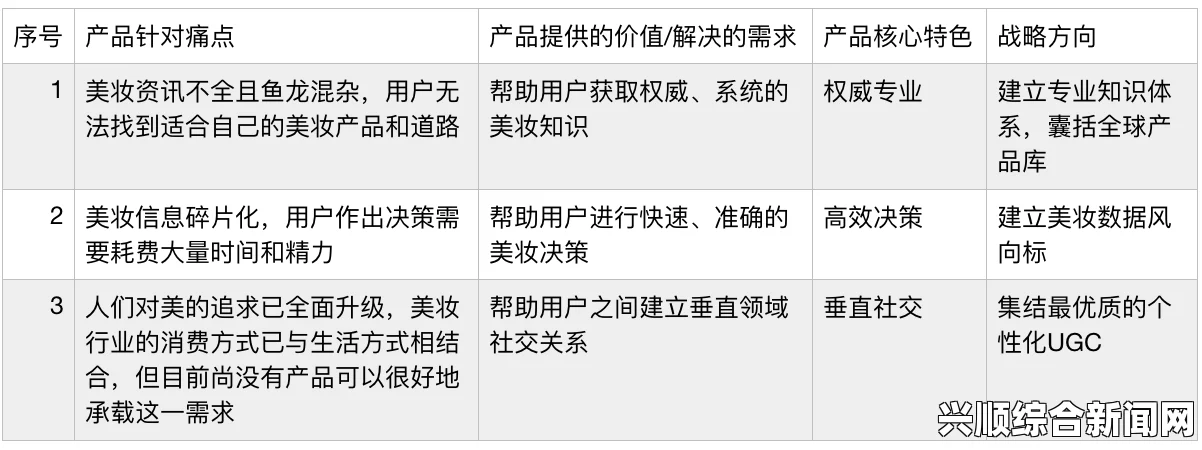 | 序号 | 产品针对痛点 | 产品提供的价值/解决的需求 | 产品核心特色 | 战略方向 |
|---|---|---|---|---|
| 1 | 美妆资讯不全且鱼龙混杂，用户无法找到适合自己的美妆产品和道路 | 帮助用户获取权威、系统的美妆知识 | 权威专业 | 建立专业知识体系，囊括全球产品库 |
| 2 | 美妆信息碎片化，用户作出决策需要耗费大量时间和精力 | 帮助用户进行快速、准确的美妆决策 | 高效决策 | 建立美妆数据风向标 |
| 3 | 人们对美的追求已全面升级，美妆行业的消费方式已与生活方式相结合，但目前尚没有产品可以很好地承载这一需求 | 帮助用户之间建立垂直领域社交关系 | 垂直社交 | 集结最优质的个性化UGC |

兴顺综合新闻网